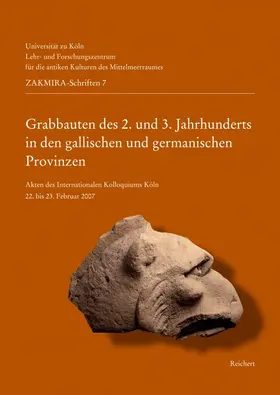 Universität zu Köln
Lehr- und Forschungszentrum
für die antiken Kulturen des Mittelmeerraumes
ZAKMIRA-Schriften 7

Grabbauten des 2. und 3. Jahrhunderts in den gallischen und germanischen Provinzen

Akten des Internationalen Kolloquiums Köln
22. bis 23. Februar 2007

Reichert